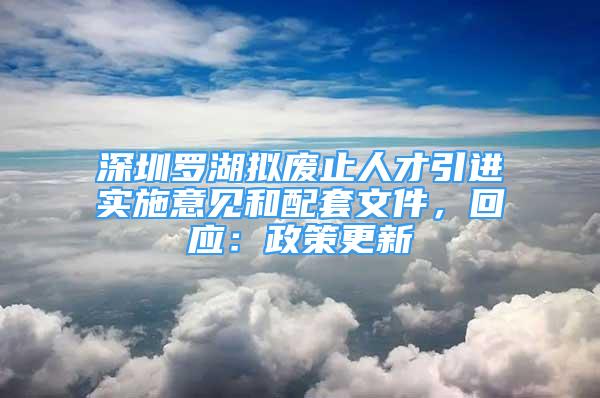 深圳罗湖拟废止人才引进实施意见和配套文件，回应：政策更新